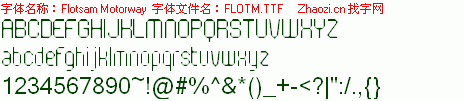 字体名称：Flotsam Motorway 字体文件名：FLOTM.TTF Zhaozi.cn 找字网

ABCDEFGHIJKLMNOPQRSTUVWXYZ

abcdefghijklmnopqrstuvwxyz

1234567890~!@#%^&*()_+-<?|":/.,{}